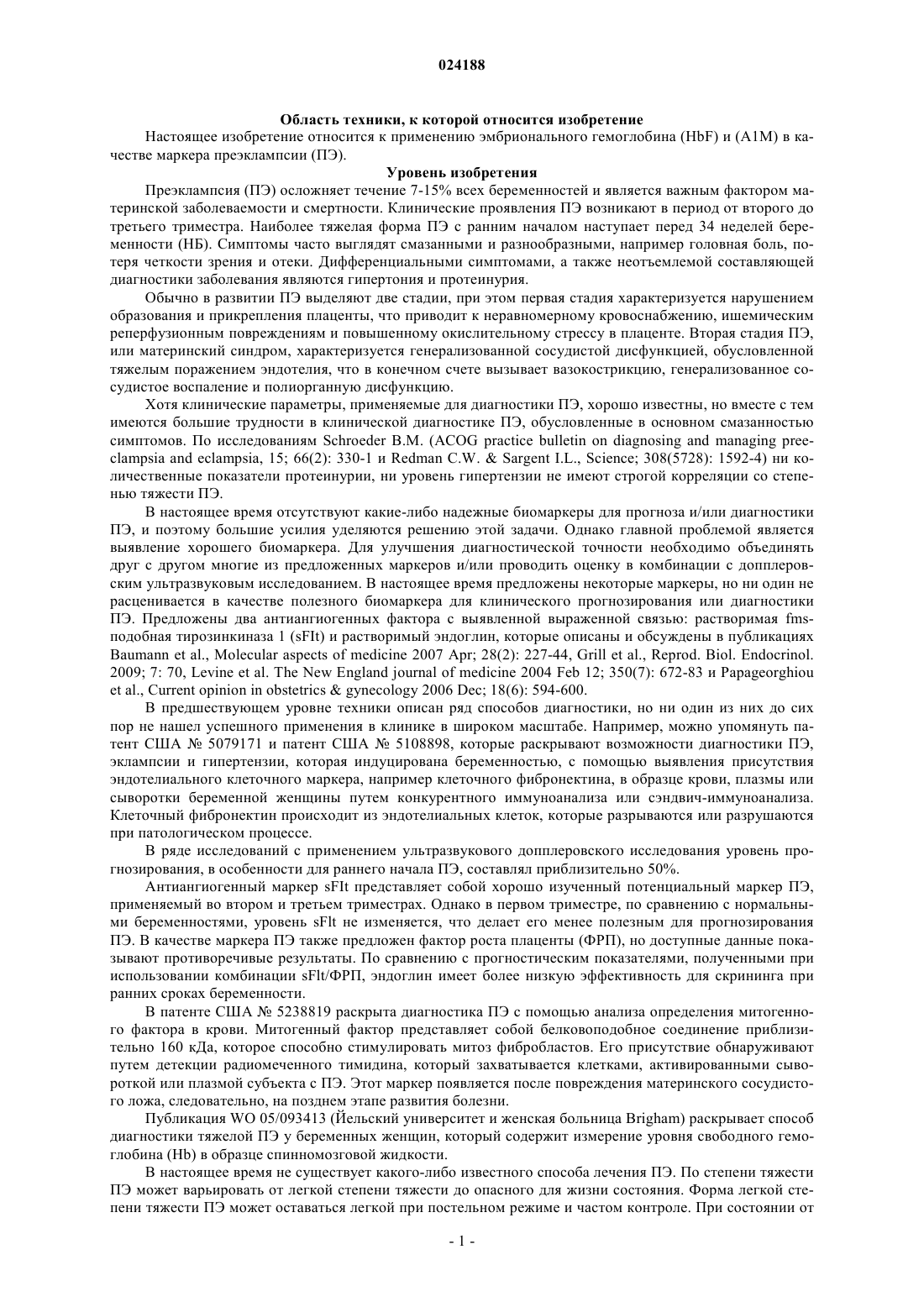 024188

Область техники, к которой относится изобретение

Настоящее изобретение относится к применению эмбрионального гемоглобина (HbF) и (A1M) в качестве маркера преэклампсии (ПЭ).

Уровень изобретения

Преэклампсия (ПЭ) осложняет течение 7-15% всех беременностей и является важным фактором материнской заболеваемости и смертности. Клинические проявления ПЭ возникают в период от второго до третьего триместра. Наиболее тяжелая форма ПЭ с ранним началом наступает перед 34 неделей беременности (НБ). Симптомы часто выглядят смазанными и разнообразными, например головная боль, потеря четкости зрения и отеки. Дифференциальными симптомами, а также неотъемлемой составляющей диагностики заболевания являются гипертония и протеинурия.

Обычно в развитии ПЭ выделяют две стадии, при этом первая стадия характеризуется нарушением образования и прикрепления плаценты, что приводит к неравномерному кровоснабжению, ишемическим реперфузионным повреждениям и повышенному окислительному стрессу в плаценте. Вторая стадия ПЭ, или материнский синдром, характеризуется генерализованной сосудистой дисфункцией, обусловленной тяжелым поражением эндотелия, что в конечном счете вызывает вазокострикцию, генерализованное сосудистое воспаление и полиорганную дисфункцию.

Хотя клинические параметры, применяемые для диагностики ПЭ, хорошо известны, но вместе с тем имеются большие трудности в клинической диагностике ПЭ, обусловленные в основном смазанностью симптомов. По исследованиям Schroeder B.M. (ACOG practice bulletin on diagnosing and managing preeclampsia and eclampsia, 15; 66(2): 330-1 и Redman C.W. & Sargent I.L., Science; 308(5728): 1592-4) ни количественные показатели протеинурии, ни уровень гипертензии не имеют строгой корреляции со степенью тяжести ПЭ.

В настоящее время отсутствуют какие-либо надежные биомаркеры для прогноза и/или диагностики ПЭ, и поэтому большие усилия уделяются решению этой задачи. Однако главной проблемой является выявление хорошего биомаркера. Для улучшения диагностической точности необходимо объединять друг с другом многие из предложенных маркеров и/или проводить оценку в комбинации с допплеровским ультразвуковым исследованием. В настоящее время предложены некоторые маркеры, но ни один не расценивается в качестве полезного биомаркера для клинического прогнозирования или диагностики ПЭ. Предложены два антиангиогенных фактора с выявленной выраженной связью: растворимая fms-подобная тирозинкиназа 1 (sFIt) и растворимый эндоглин, которые описаны и обсуждены в публикациях Baumann et al., Molecular aspects of medicine 2007 Apr; 28(2): 227-44, Grill et al., Reprod. Biol. Endocrinol. 2009; 7: 70, Levine et al. The New England journal of medicine 2004 Feb 12; 350(7): 672-83 и Papageorghiou et al., Current opinion in obstetrics & gynecology 2006 Dec; 18(6): 594-600.

В предшествующем уровне техники описан ряд способов диагностики, но ни один из них до сих пор не нашел успешного применения в клинике в широком масштабе. Например, можно упомянуть патент США № 5079171 и патент США № 5108898, которые раскрывают возможности диагностики ПЭ, эклампсии и гипертензии, которая индуцирована беременностью, с помощью выявления присутствия эндотелиального клеточного маркера, например клеточного фибронектина, в образце крови, плазмы или сыворотки беременной женщины путем конкурентного иммуноанализа или сэндвич-иммуноанализа. Клеточный фибронектин происходит из эндотелиальных клеток, которые разрываются или разрушаются при патологическом процессе.

В ряде исследований с применением ультразвукового допплеровского исследования уровень прогнозирования, в особенности для раннего начала ПЭ, составлял приблизительно 50%.

Антиангиогенный маркер sFIt представляет собой хорошо изученный потенциальный маркер ПЭ, применяемый во втором и третьем триместрах. Однако в первом триместре, по сравнению с нормальными беременностями, уровень sFlt не изменяется, что делает его менее полезным для прогнозирования ПЭ. В качестве маркера ПЭ также предложен фактор роста плаценты (ФРП), но доступные данные показывают противоречивые результаты. По сравнению с прогностическим показателями, полученными при использовании комбинации sFlt/ФРП, эндоглин имеет более низкую эффективность для скрининга при ранних сроках беременности.

В патенте США № 5238819 раскрыта диагностика ПЭ с помощью анализа определения митогенного фактора в крови. Митогенный фактор представляет собой белковоподобное соединение приблизительно 160 кДа, которое способно стимулировать митоз фибробластов. Его присутствие обнаруживают путем детекции радиомеченного тимидина, который захватывается клетками, активированными сывороткой или плазмой субъекта с ПЭ. Этот маркер появляется после повреждения материнского сосудистого ложа, следовательно, на позднем этапе развития болезни.

Публикация WO 05/093413 (Йельский университет и женская больница Brigham) раскрывает способ диагностики тяжелой ПЭ у беременных женщин, который содержит измерение уровня свободного гемоглобина (Hb) в образце спинномозговой жидкости.

В настоящее время не существует какого-либо известного способа лечения ПЭ. По степени тяжести ПЭ может варьировать от легкой степени тяжести до опасного для жизни состояния. Форма легкой степени тяжести ПЭ может оставаться легкой при постельном режиме и частом контроле. При состоянии от

- 1 -